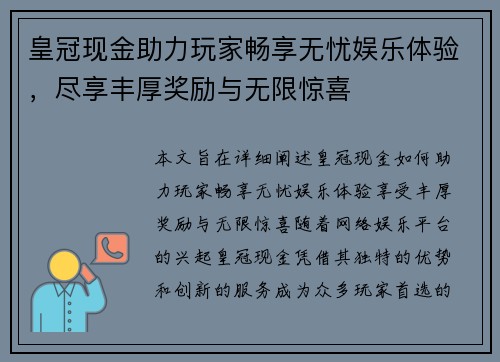 皇冠现金助力玩家畅享无忧娱乐体验，尽享丰厚奖励与无限惊喜

本文旨在详细阐述皇冠现金如何助力玩家畅享无忧娱乐体验享受丰厚奖励与无限惊喜随着网络娱乐平台的兴起皇冠现金凭借其独特的优势和创新的服务成为众多玩家首选的